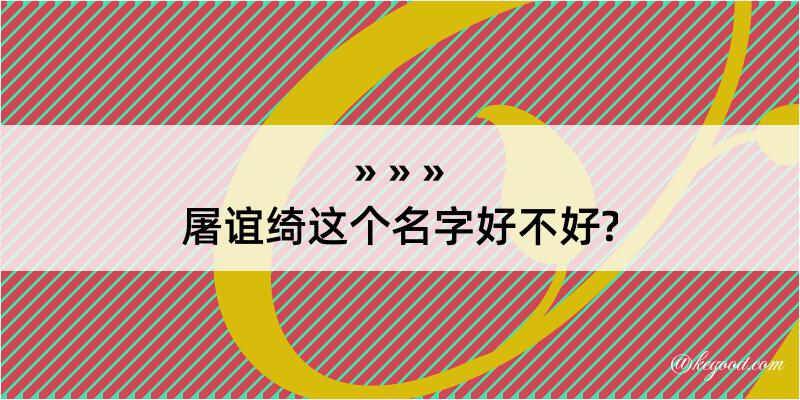 » » »
屠谊绮这个名字好不好?

@kegood.com